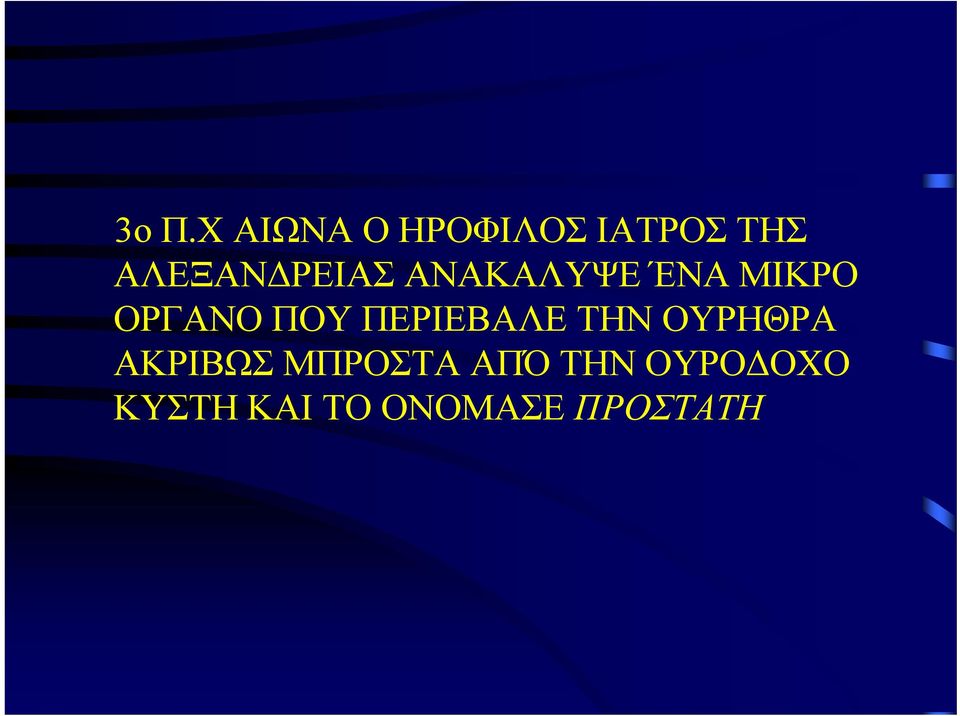 3ο Π.Χ ΑΙΩΝΑ Ο ΗΡΟΦΙΛΟΣ ΙΑΤΡΟΣ ΤΗΣ ΑΛΕΞΑΝΔΡΕΙΑΣ ΑΝΑΚΑΛΥΨΕ ΈΝΑ ΜΙΚΡΟ ΟΡΓΑΝΟ ΠΟΥ ΠΕΡΙΕΒΑΛΕ ΤΗΝ ΟΥΡΗΘΡΑ ΑΚΡΙΒΩΣ ΜΠΡΟΣΤΑ ΑΠΌ ΤΗΝ ΟΥΡΟΔΟΧΟ ΚΥΣΤΗ ΚΑΙ ΤΟ ΟΝΟΜΑΣΕ ΠΡΟΣΤΑΤΗ